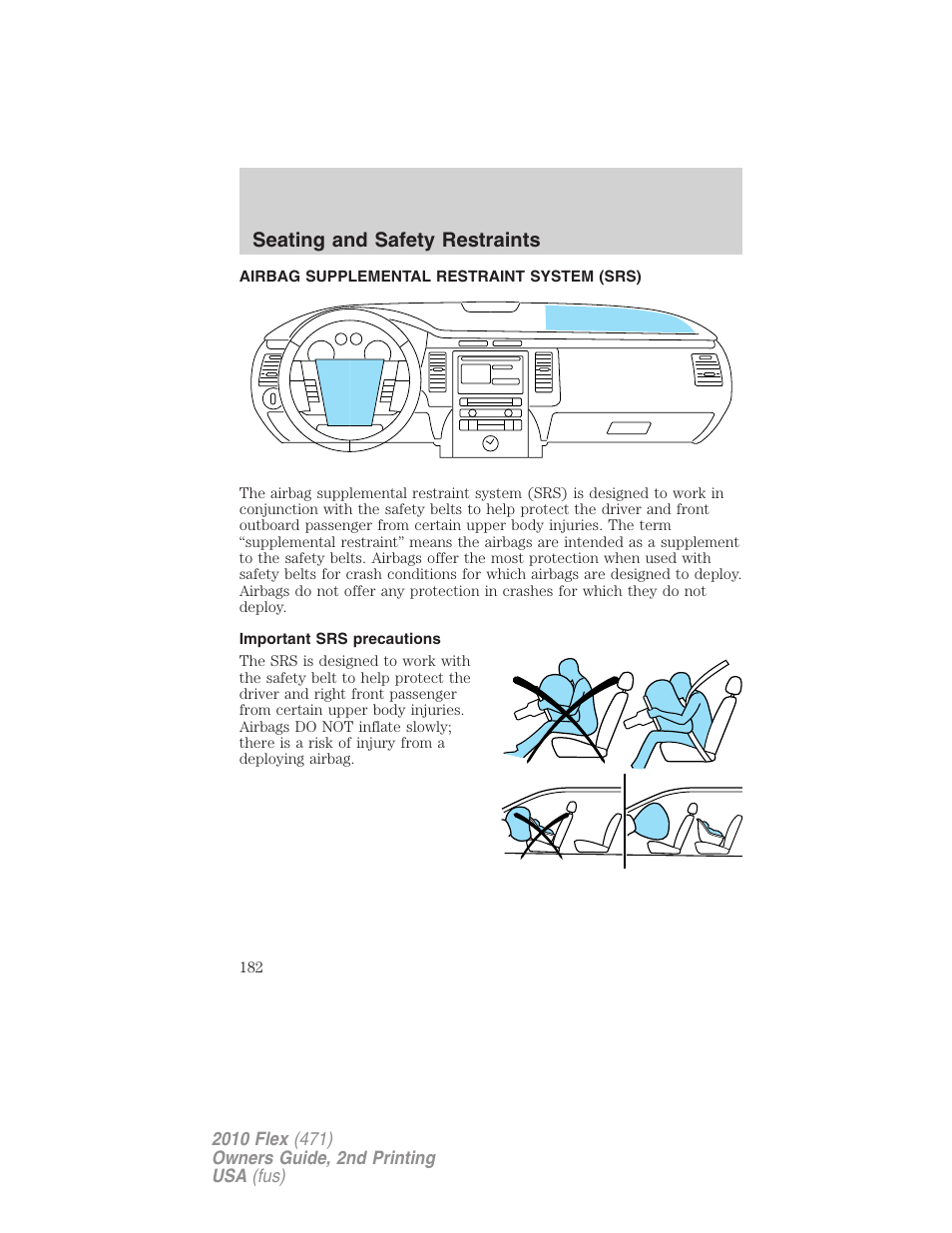 Seating and Safety Restraints

AIRBAG SUPPLEMENTAL RESTRAINT SYSTEM (SRS)

The airbag supplemental restraint system (SRS) is designed to work in conjunction with the safety belts to help protect the driver and front outboard passenger from certain upper body injuries. The term “supplemental restraint” means the airbags are intended as a supplement to the safety belts. Airbags offer the most protection when used with safety belts for crash conditions for which airbags are designed to deploy. Airbags do not offer any protection in crashes for which they do not deploy.

Important SRS precautions

The SRS is designed to work with the safety belt to help protect the driver and right front passenger from certain upper body injuries. Airbags DO NOT inflate slowly; there is a risk of injury from a deploying airbag.

182

2010 Flex (471)
Owners Guide, 2nd Printing
USA (fus)